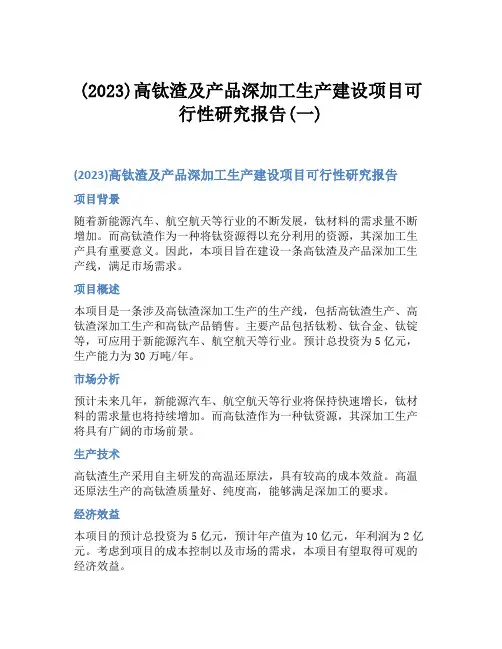 (2023)高钛渣及产品深加工生产建设项目可行性研究报告(一)

(2023)高钛渣及产品深加工生产建设项目可行性研究报告

项目背景

随着新能源汽车、航空航天等行业的不断发展，钛材料的需求量不断增加。而高钛渣作为一种将钛资源得以充分利用的资源，其深加工生产具有重要意义。因此，本项目旨在建设一条高钛渣及产品深加工生产线，满足市场需求。

项目概述

本项目是一条涉及高钛渣深加工生产的生产线，包括高钛渣生产、高钛渣深加工生产和高钛产品销售。主要产品包括钛粉、钛合金、钛锭等，可应用于新能源汽车、航空航天等行业。预计总投资为5亿元，生产能力为30万吨/年。

市场分析

预计未来几年，新能源汽车、航空航天等行业将保持快速增长，钛材料的需求量也将持续增加。而高钛渣作为一种钛资源，其深加工生产将具有广阔的市场前景。

生产技术

高钛渣生产采用自主研发的高温还原法，具有较高的成本效益。高温还原法生产的高钛渣质量好、纯度高，能够满足深加工的要求。

经济效益

本项目的预计总投资为5亿元，预计年产值为10亿元，年利润为2亿元。考虑到项目的成本控制以及市场的需求，本项目有望取得可观的经济效益。